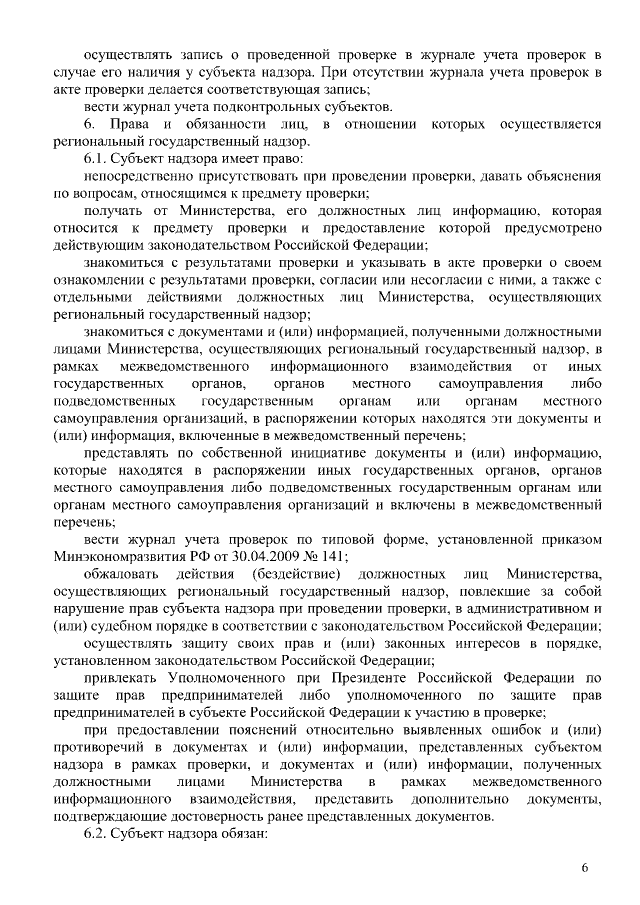 осуществлять запись о проведенной проверке в журнале учета проверок в случае его наличия у субъекта надзора. При отсутствии журнала учета проверок в акте проверки делается соответствующая запись;

вести журнал учета подконтрольных субъектов.

6. Права и обязанности лиц, в отношении которых осуществляется региональный государственный надзор.

6.1. Субъект надзора имеет право:

непосредственно присутствовать при проведении проверки, давать объяснения по вопросам, относящимся к предмету проверки;

получать от Министерства, его должностных лиц информацию, которая относится к предмету проверки и предоставление которой предусмотрено действующим законодательством Российской Федерации;

знакомиться с результатами проверки и указывать в акте проверки о своем ознакомлении с результатами проверки, согласии или несогласии с ними, а также с отдельными действиями должностных лиц Министерства, осуществляющих региональный государственный надзор;

знакомиться с документами и (или) информацией, полученными должностными лицами Министерства, осуществляющих региональный государственный надзор, в рамках межведомственного информационного взаимодействия от иных государственных органов, органов местного самоуправления либо подведомственных государственным органам или органам местного самоуправления организаций, в распоряжении которых находятся эти документы и (или) информация, включенные в межведомственный перечень;

представлять по собственной инициативе документы и (или) информацию, которые находятся в распоряжении иных государственных органов, органов местного самоуправления либо подведомственных государственным органам или органам местного самоуправления организаций и включены в межведомственный перечень;

вести журнал учета проверок по типовой форме, установленной приказом Минэкономразвития РФ от 30.04.2009 № 141;

обжаловать действия (бездействие) должностных лиц Министерства, осуществляющих региональный государственный надзор, повлекшие за собой нарушение прав субъекта надзора при проведении проверки, в административном и (или) судебном порядке в соответствии с законодательством Российской Федерации;

осуществлять защиту своих прав и (или) законных интересов в порядке, установленном законодательством Российской Федерации;

привлекать Уполномоченного при Президенте Российской Федерации по защите прав предпринимателей либо уполномоченного по защите прав предпринимателей в субъекте Российской Федерации к участию в проверке;

при предоставлении пояснений относительно выявленных ошибок и (или) противоречий в документах и (или) информации, представленных субъектом надзора в рамках проверки, и документах и (или) информации, полученных должностными лицами Министерства в рамках межведомственного информационного взаимодействия, представить дополнительно документы, подтверждающие достоверность ранее представленных документов.

6.2. Субъект надзора обязан:

6